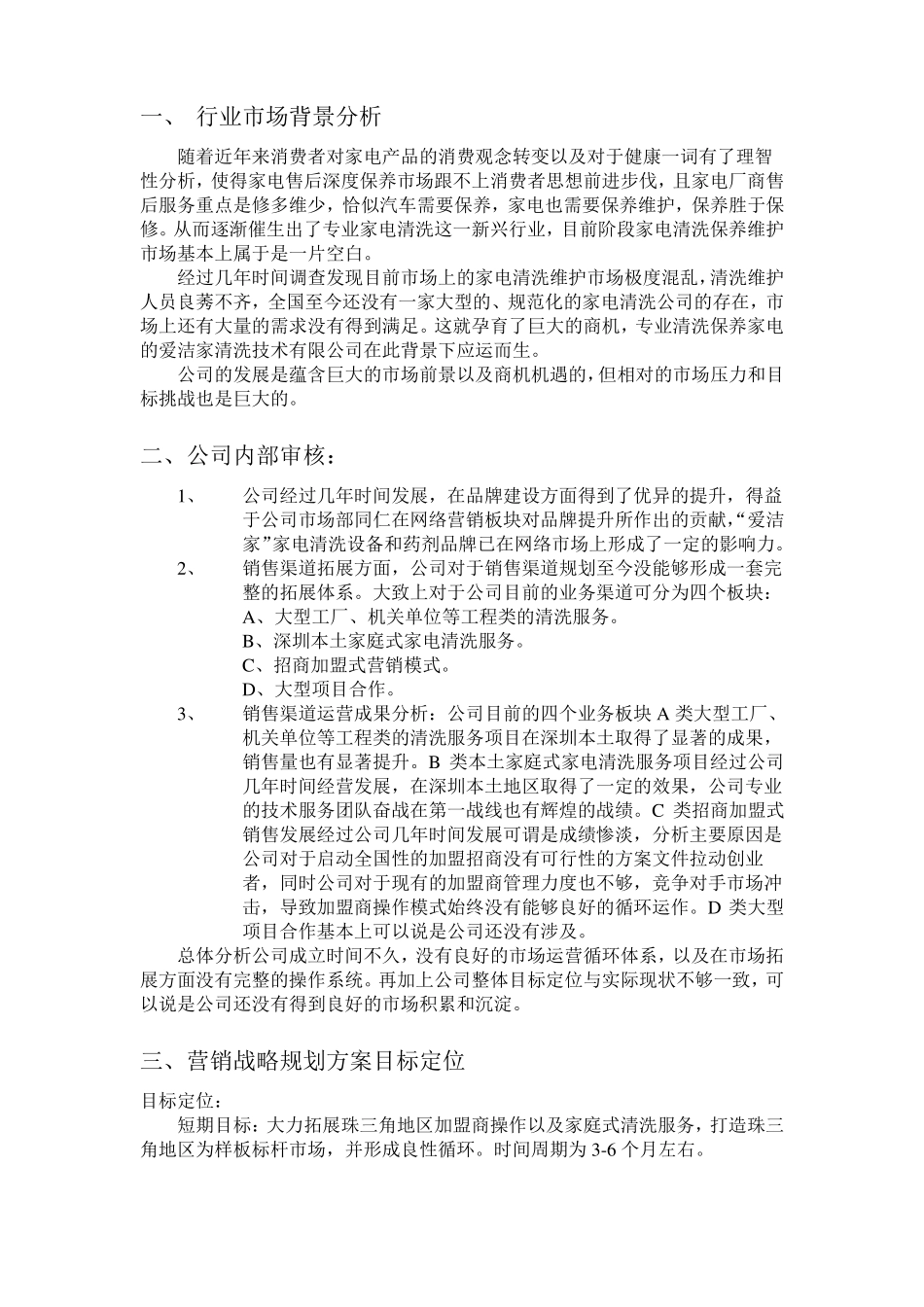 一、 行业市场背景分析

随着近年来消费者对家电产品的消费观念转变以及对于健康一词有了理智性分析，使得家电售后深度保养市场跟不上消费者思想前进步伐，且家电厂商售后服务重点是修多维少，恰似汽车需要保养，家电也需要保养维护，保养胜于保修。从而逐渐催生出了专业家电清洗这一新兴行业，目前阶段家电清洗保养维护市场基本上属于是一片空白。

经过几年时间调查发现目前市场上的家电清洗维护市场极度混乱，清洗维护人员良莠不齐，全国至今还没有一家大型的、规范化的家电清洗公司的存在，市场上还有大量的需求没有得到满足。这就孕育了巨大的商机，专业清洗保养家电的爱洁家清洗技术有限公司在此背景下应运而生。

公司的发展是蕴含巨大的市场前景以及商机机遇的，但相对的市场压力和目标挑战也是巨大的。

二、公司内部审核：

1、 公司经过几年时间发展，在品牌建设方面得到了优异的提升，得益于公司市场部同仁在网络营销板块对品牌提升所作出的贡献，“爱洁家”家电清洗设备和药剂品牌已在网络市场上形成了一定的影响力。

2、 销售渠道拓展方面，公司对于销售渠道规划至今没能够形成一套完整的拓展体系。大致上对于公司目前的业务渠道可分为四个板块：
A、大型工厂、机关单位等工程类的清洗服务。
B、深圳本土家庭式家电清洗服务。
C、招商加盟式营销模式。
D、大型项目合作。

3、 销售渠道运营成果分析：公司目前的四个业务板块 A 类大型工厂、机关单位等工程类的清洗服务项目在深圳本土取得了显著的成果，销售量也有显著提升。B 类本土家庭式家电清洗服务项目经过公司几年时间经营发展，在深圳本土地区取得了一定的效果，公司专业的技术服务团队奋战在第一战线也有辉煌的战绩。C 类招商加盟式销售发展经过公司几年时间发展可谓是成绩惨淡，分析主要原因是公司对于启动全国性的加盟招商没有可行性的方案文件拉动创业者，同时公司对于现有的加盟商管理力度也不够，竞争对手市场冲击，导致加盟商操作模式始终没有能够良好的循环运作。D 类大型项目合作基本上可以说是公司还没有涉及。

总体分析公司成立时间不久，没有良好的市场运营循环体系，以及在市场拓展方面没有完整的操作系统。再加上公司整体目标定位与实际现状不够一致，可以说是公司还没有得到良好的市场积累和沉淀。

三、营销战略规划方案目标定位

目标定位：

短期目标：大力拓展珠三角地区加盟商操作以及家庭式清洗服务，打造珠三角地区为样板标杆市场，并形成良性循环。时间周期为 3-6 个月左右。